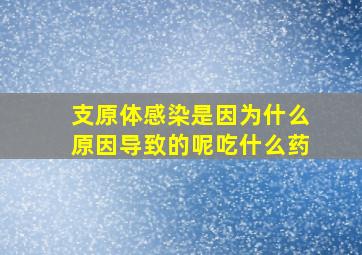 支原体感染是因为什么原因导致的呢吃什么药